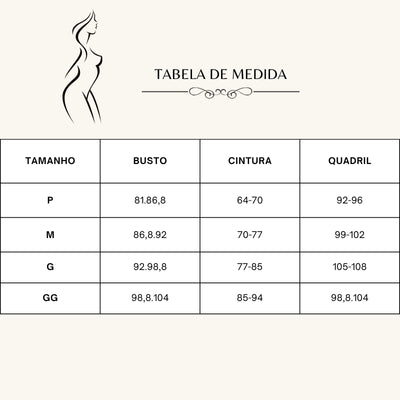 TABELA DE MEDIDA

| TAMANHO | BUSTO | CINTURA | QUADRIL |
|---|---|---|---|
| P | 81.86,8 | 64-70 | 92-96 |
| M | 86,8.92 | 70-77 | 99-102 |
| G | 92.98,8 | 77-85 | 105-108 |
| GG | 98,8.104 | 85-94 | 98,8.104 |